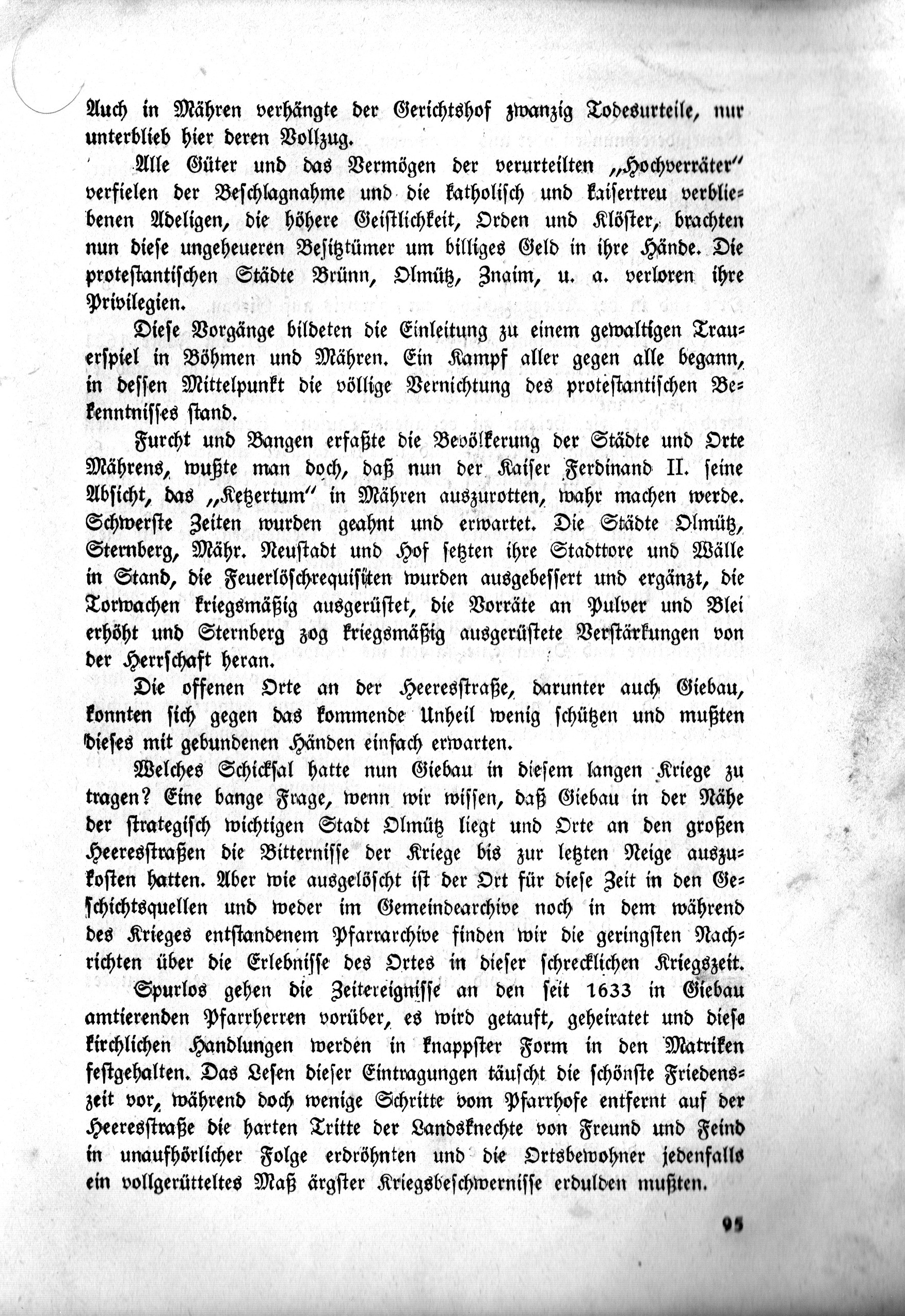 Auch in Mähren verhängte der Gerichtshof zwanzig Todesurteile, nur unterblieb hier deren Vollzug.

Alle Güter und das Vermögen der verurteilten „Hochverräter" verfielen der Beschlagnahme und die katholisch und kaisertreu verbliebenen Adeligen, die höhere Geistlichkeit, Orden und Klöster, brachten nun diese ungeheueren Besitztümer um billiges Geld in ihre Hände. Die protestantischen Städte Brünn, Olmütz, Znaim, u. a. verloren ihre Privilegien.

Diese Vorgänge bildeten die Einleitung zu einem gewaltigen Trauerspiel in Böhmen und Mähren. Ein Kampf aller gegen alle begann, in dessen Mittelpunkt die völlige Vernichtung des protestantischen Bekenntnisses stand.

Furcht und Bangen erfaßte die Bevölkerung der Städte und Orte Mährens, wußte man doch, daß nun der Kaiser Ferdinand II. seine Absicht, das „Ketzertum" in Mähren auszurotten, wahr machen werde. Schwerste Zeiten wurden geahnt und erwartet. Die Städte Olmütz, Sternberg, Mähr. Neustadt und Hof setzten ihre Stadttore und Wälle in Stand, die Feuerlöschrequisiten wurden ausgebessert und ergänzt, die Torwachen kriegsmäßig ausgerüstet, die Vorräte an Pulver und Blei erhöht und Sternberg zog kriegsmäßig ausgerüstete Verstärkungen von der Herrschaft heran.

Die offenen Orte an der Heeresstraße, darunter auch Giebau, konnten sich gegen das kommende Unheil wenig schützen und mußten dieses mit gebundenen Händen einfach erwarten.

Welches Schicksal hatte nun Giebau in diesem langen Kriege zu tragen? Eine bange Frage, wenn wir wissen, daß Giebau in der Nähe der strategisch wichtigen Stadt Olmütz liegt und Orte an den großen Heeresstraßen die Bitternisse der Kriege bis zur letzten Neige auszukosten hatten. Aber wie ausgelöscht ist der Ort für diese Zeit in den Geschichtsquellen und weder im Gemeindearchive noch in dem während des Krieges entstandenem Pfarrarchive finden wir die geringsten Nachrichten über die Erlebnisse des Ortes in dieser schrecklichen Kriegszeit.

Spurlos gehen die Zeitereignisse an den seit 1633 in Giebau amtierenden Pfarrherren vorüber, es wird getauft, geheiratet und diese kirchlichen Handlungen werden in knappster Form in den Matriken festgehalten. Das Lesen dieser Eintragungen täuscht die schönste Friedenszeit vor, während doch wenige Schritte vom Pfarrhofe entfernt auf der Heeresstraße die harten Tritte der Landsknechte von Freund und Feind in unaufhörlicher Folge erdröhnten und die Ortsbewohner jedenfalls ein vollgerütteltes Maß ärgster Kriegsbeschwernisse erdulden mußten.

95